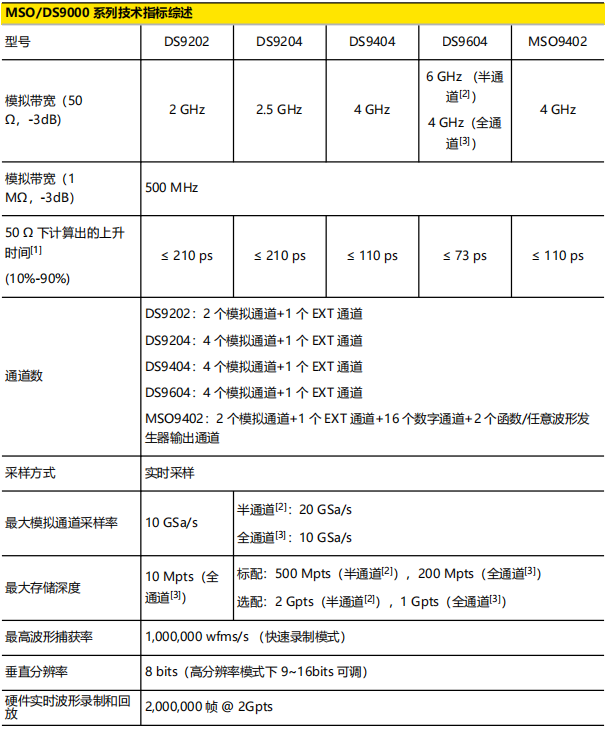 MSO/DS9000 系列技术指标综述

| 型号 | DS9202 | DS9204 | DS9404 | DS9604 | MSO9402 |
|---|---|---|---|---|---|
| 模拟带宽（50 Ω，-3dB） | 2 GHz | 2.5 GHz | 4 GHz | 6 GHz（半通道$^{[2]}$） 4 GHz（全通道$^{[3]}$） | 4 GHz |
| 模拟带宽（1 MΩ，-3dB） | 500 MHz | | | | |
| 50 Ω 下计算出的上升时间$^{[1]}$ (10%-90%) | ≤ 210 ps | ≤ 210 ps | ≤ 110 ps | ≤ 73 ps | ≤ 110 ps |
| 通道数 | DS9202：2 个模拟通道+1 个 EXT 通道 DS9204：4 个模拟通道+1 个 EXT 通道 DS9404：4 个模拟通道+1 个 EXT 通道 DS9604：4 个模拟通道+1 个 EXT 通道 MSO9402：2 个模拟通道+1 个 EXT 通道+16 个数字通道+2 个函数/任意波形发生器输出通道 | | | | |
| 采样方式 | 实时采样 | | | | |
| 最大模拟通道采样率 | 10 GSa/s | 半通道$^{[2]}$：20 GSa/s 全通道$^{[3]}$：10 GSa/s | | | |
| 最大存储深度 | 10 Mpts（全通道$^{[3]}$） | 标配：500 Mpts（半通道$^{[2]}$），200 Mpts（全通道$^{[3]}$） 选配：2 Gpts（半通道$^{[2]}$），1 Gpts（全通道$^{[3]}$） | | | |
| 最高波形捕获率 | 1,000,000 wfms/s（快速录制模式） | | | | |
| 垂直分辨率 | 8 bits（高分辨率模式下 9~16bits 可调） | | | | |
| 硬件实时波形录制和回放 | 2,000,000 帧 @ 2Gpts | | | | |